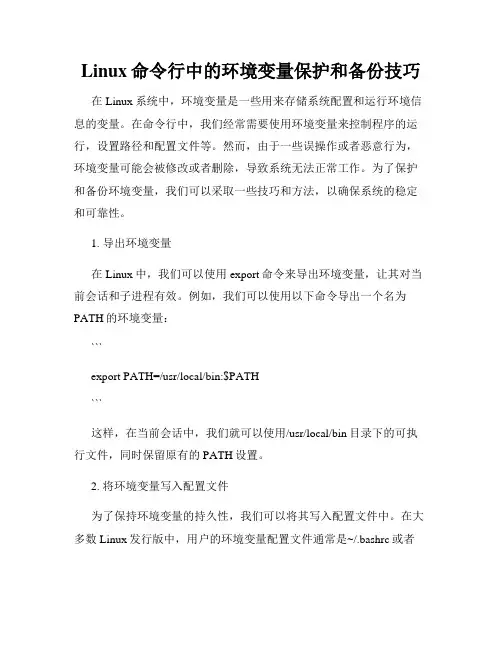 Linux 命令行中的环境变量保护和备份技巧

在 Linux 系统中，环境变量是一些用来存储系统配置和运行环境信息的变量。在命令行中，我们经常需要使用环境变量来控制程序的运行，设置路径和配置文件等。然而，由于一些误操作或者恶意行为，环境变量可能会被修改或者删除，导致系统无法正常工作。为了保护和备份环境变量，我们可以采取一些技巧和方法，以确保系统的稳定和可靠性。

1. 导出环境变量

在 Linux 中，我们可以使用 export 命令来导出环境变量，让其对当前会话和子进程有效。例如，我们可以使用以下命令导出一个名为 PATH 的环境变量：

```

export PATH=/usr/local/bin:$PATH

```

这样，在当前会话中，我们就可以使用/usr/local/bin 目录下的可执行文件，同时保留原有的 PATH 设置。

2. 将环境变量写入配置文件

为了保持环境变量的持久性，我们可以将其写入配置文件中。在大多数 Linux 发行版中，用户的环境变量配置文件通常是~/.bashrc 或者